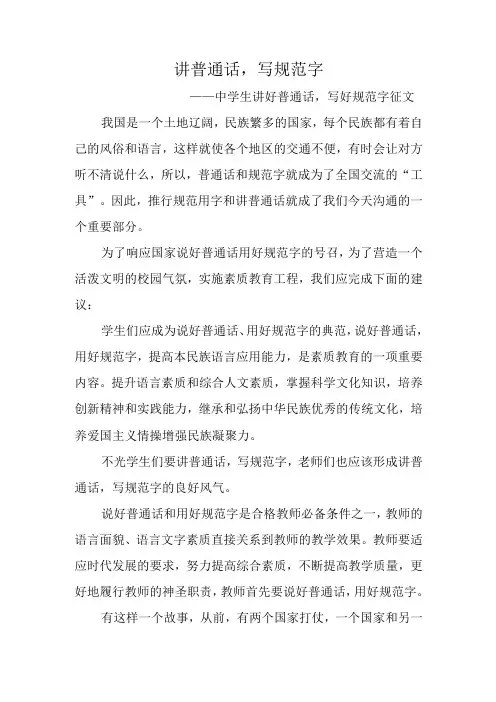 讲普通话，写规范字

——中学生讲好普通话，写好规范字征文

我国是一个土地辽阔，民族繁多的国家，每个民族都有着自己的风俗和语言，这样就使各个地区的交通不便，有时会让对方听不清说什么，所以，普通话和规范字就成为了全国交流的“工具”。因此，推行规范用字和讲普通话就成了我们今天沟通的一个重要部分。

为了响应国家说好普通话用好规范字的号召，为了营造一个活泼文明的校园气氛，实施素质教育工程，我们应完成下面的建议：

学生们应成为说好普通话、用好规范字的典范，说好普通话，用好规范字，提高本民族语言应用能力，是素质教育的一项重要内容。提升语言素质和综合人文素质，掌握科学文化知识，培养创新精神和实践能力，继承和弘扬中华民族优秀的传统文化，培养爱国主义情操增强民族凝聚力。

不光学生们要讲普通话，写规范字，老师们也应该形成讲普通话，写规范字的良好风气。

说好普通话和用好规范字是合格教师必备条件之一，教师的语言面貌、语言文字素质直接关系到教师的教学效果。教师要适应时代发展的要求，努力提高综合素质，不断提高教学质量，更好地履行教师的神圣职责，教师首先要说好普通话，用好规范字。

有这样一个故事，从前，有两个国家打仗，一个国家和另一